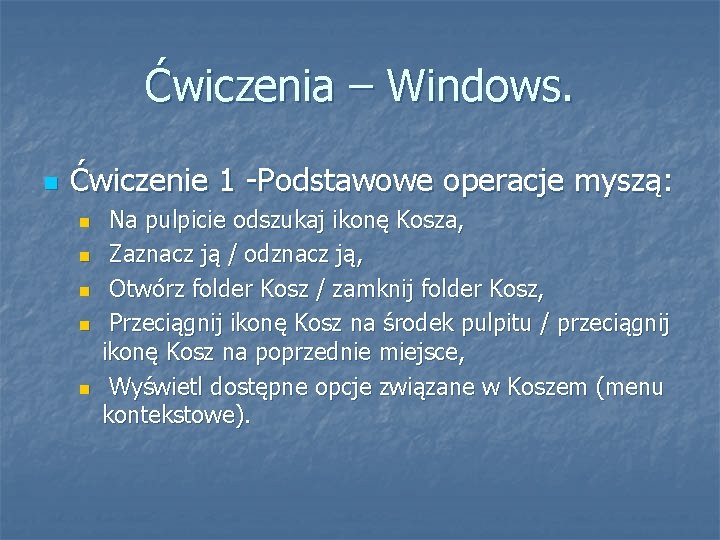 Ćwiczenia – Windows.

• Ćwiczenie 1 -Podstawowe operacje myszą:
• Na pulpicie odszukaj ikonę Kosza,
• Zaznacz ją / odznacz ją,
• Otwórz folder Kosz / zamknij folder Kosz,
• Przeciągnij ikonę Kosz na środek pulpitu / przeciągnij ikonę Kosz na poprzednie miejsce,
• Wyświetl dostępne opcje związane w Koszem (menu kontekstowe).